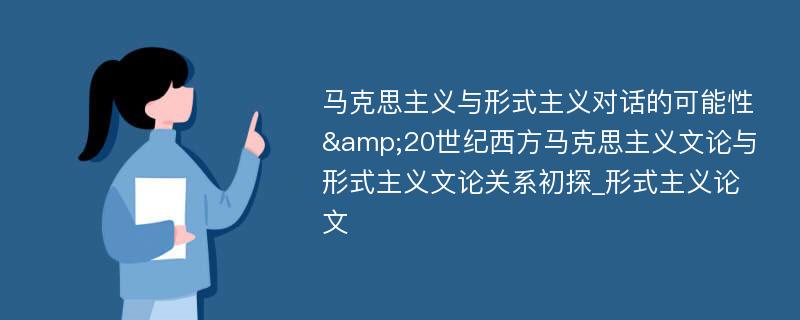 马克思主义与形式主义对话的可能性&amp;20世纪西方马克思主义文论与形式主义文论关系初探_形式主义论文